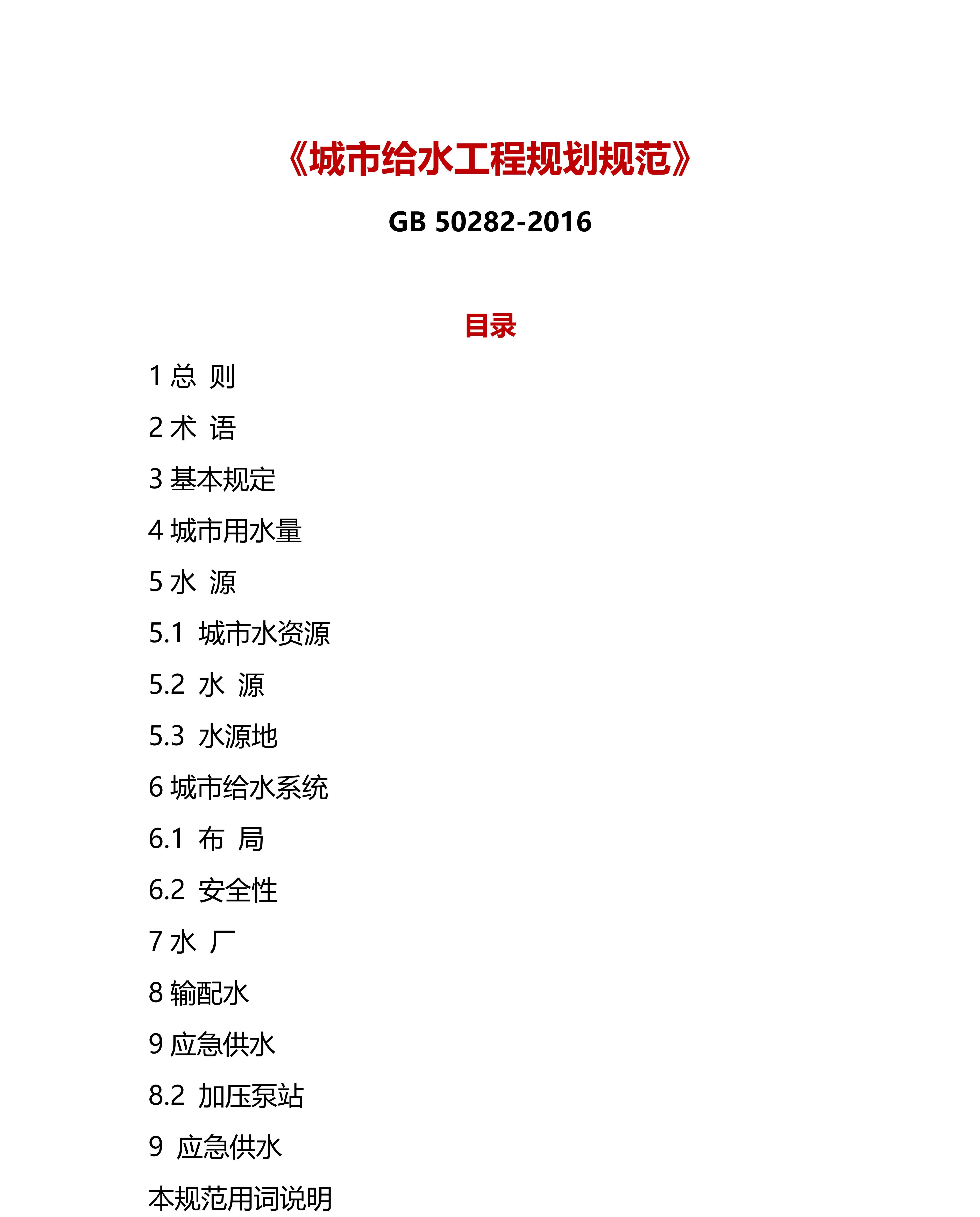 《城市给水工程规划规范》

GB 50282-2016

目录

1 总 则

2 术 语

3 基本规定

4 城市用水量

5 水 源

5.1 城市水资源

5.2 水 源

5.3 水源地

6 城市给水系统

6.1 布 局

6.2 安全性

7 水 厂

8 输配水

9 应急供水

8.2 加压泵站

9 应急供水

本规范用词说明